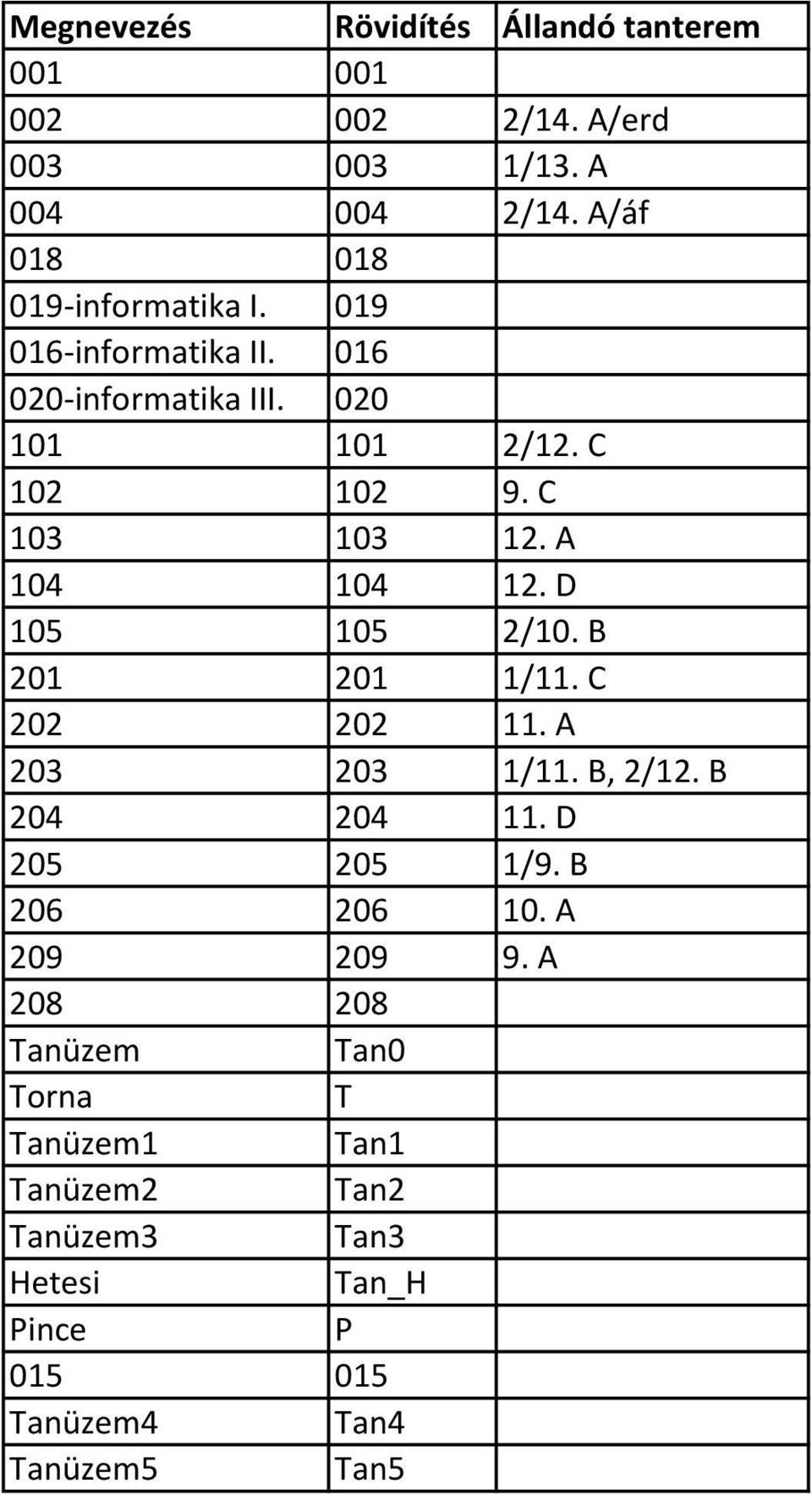 | Megnevezés | Rövidítés | Állandó tanterem |
|---|---|---|
| 001 | 001 | |
| 002 | 002 | 2/14. A/erd |
| 003 | 003 | 1/13. A |
| 004 | 004 | 2/14. A/áf |
| 018 | 018 | |
| 019-informatika I. | 019 | |
| 016-informatika II. | 016 | |
| 020-informatika III. | 020 | |
| 101 | 101 | 2/12. C |
| 102 | 102 | 9. C |
| 103 | 103 | 12. A |
| 104 | 104 | 12. D |
| 105 | 105 | 2/10. B |
| 201 | 201 | 1/11. C |
| 202 | 202 | 11. A |
| 203 | 203 | 1/11. B, 2/12. B |
| 204 | 204 | 11. D |
| 205 | 205 | 1/9. B |
| 206 | 206 | 10. A |
| 209 | 209 | 9. A |
| 208 | 208 | |
| Tanüzem | Tan0 | |
| Torna | T | |
| Tanüzem1 | Tan1 | |
| Tanüzem2 | Tan2 | |
| Tanüzem3 | Tan3 | |
| Hetesi | Tan_H | |
| Pince | P | |
| 015 | 015 | |
| Tanüzem4 | Tan4 | |
| Tanüzem5 | Tan5 | |